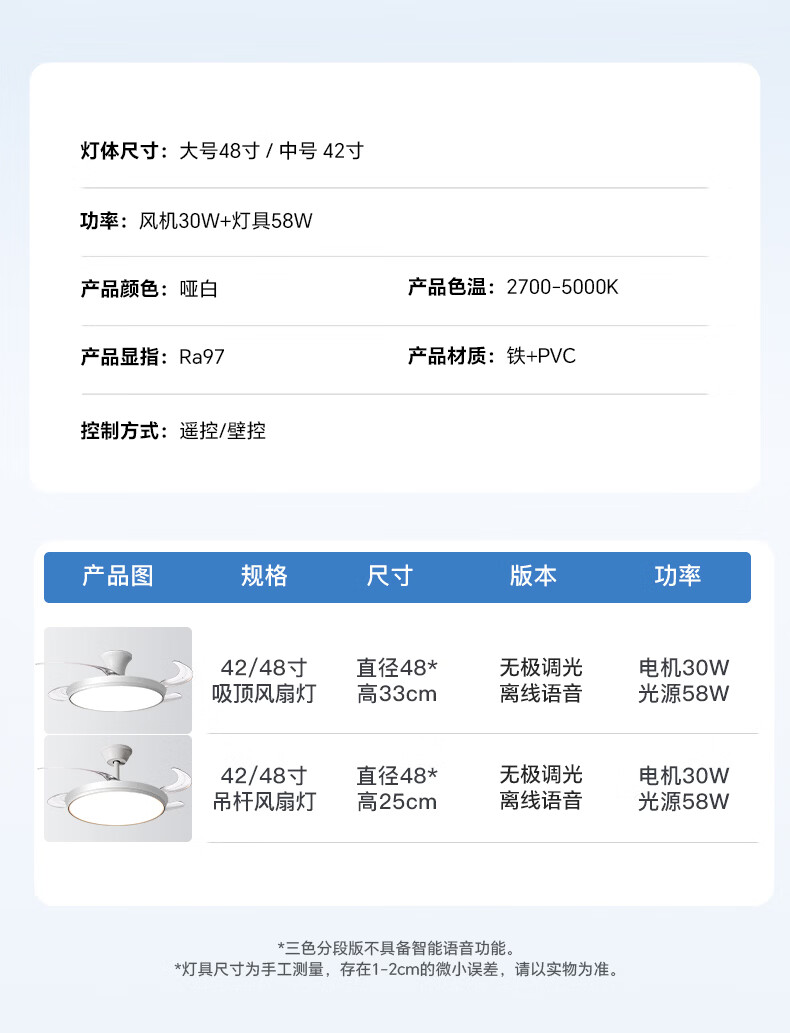 灯体尺寸：大号48寸 / 中号 42寸

功率：风机30W+灯具58W

产品颜色：哑白

产品色温：2700-5000K

产品显指：Ra97

产品材质：铁+PVC

控制方式：遥控/壁控

| 产品图 | 规格 | 尺寸 | 版本 | 功率 |
|---|---|---|---|---|
|  | 42/48寸 吸顶风扇灯 | 直径48* 高33cm | 无极调光 离线语音 | 电机30W 光源58W |
|  | 42/48寸 吊杆风扇灯 | 直径48* 高25cm | 无极调光 离线语音 | 电机30W 光源58W |

*三色分段版不具备智能语音功能。
*灯具尺寸为手工测量，存在1-2cm的微小误差，请以实物为准。